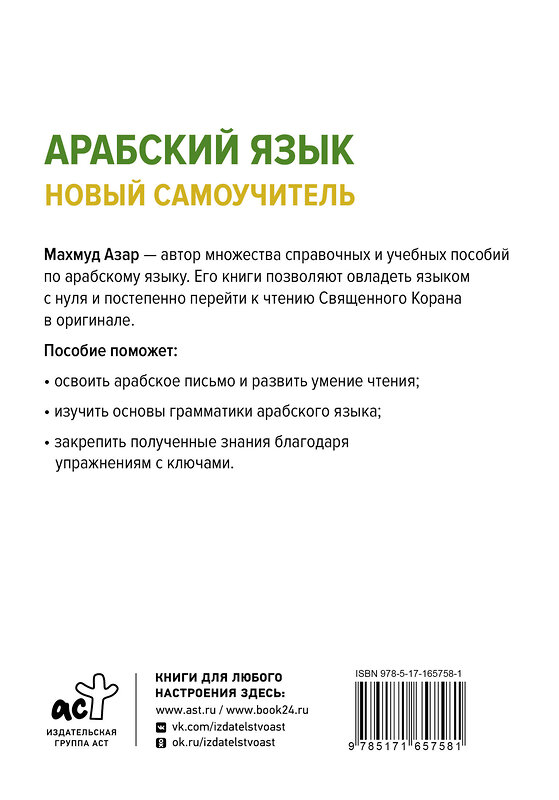 АРАБСКИЙ ЯЗЫК
НОВЫЙ САМОУЧИТЕЛЬ

Махмуд Азар — автор множества справочных и учебных пособий по арабскому языку. Его книги позволяют овладеть языком с нуля и постепенно перейти к чтению Священного Корана в оригинале.

Пособие поможет:

• освоить арабское письмо и развить умение чтения;

• изучить основы грамматики арабского языка;

• закрепить полученные знания благодаря упражнениям с ключами.

аст
ИЗДАТЕЛЬСКАЯ ГРУППА АСТ

КНИГИ ДЛЯ ЛЮБОГО НАСТРОЕНИЯ ЗДЕСЬ:
www.ast.ru / www.book24.ru
vk.com/izdatelstvoast
ok.ru/izdatelstvoast

ISBN 978-5-17-165758-1
9 785171 657581